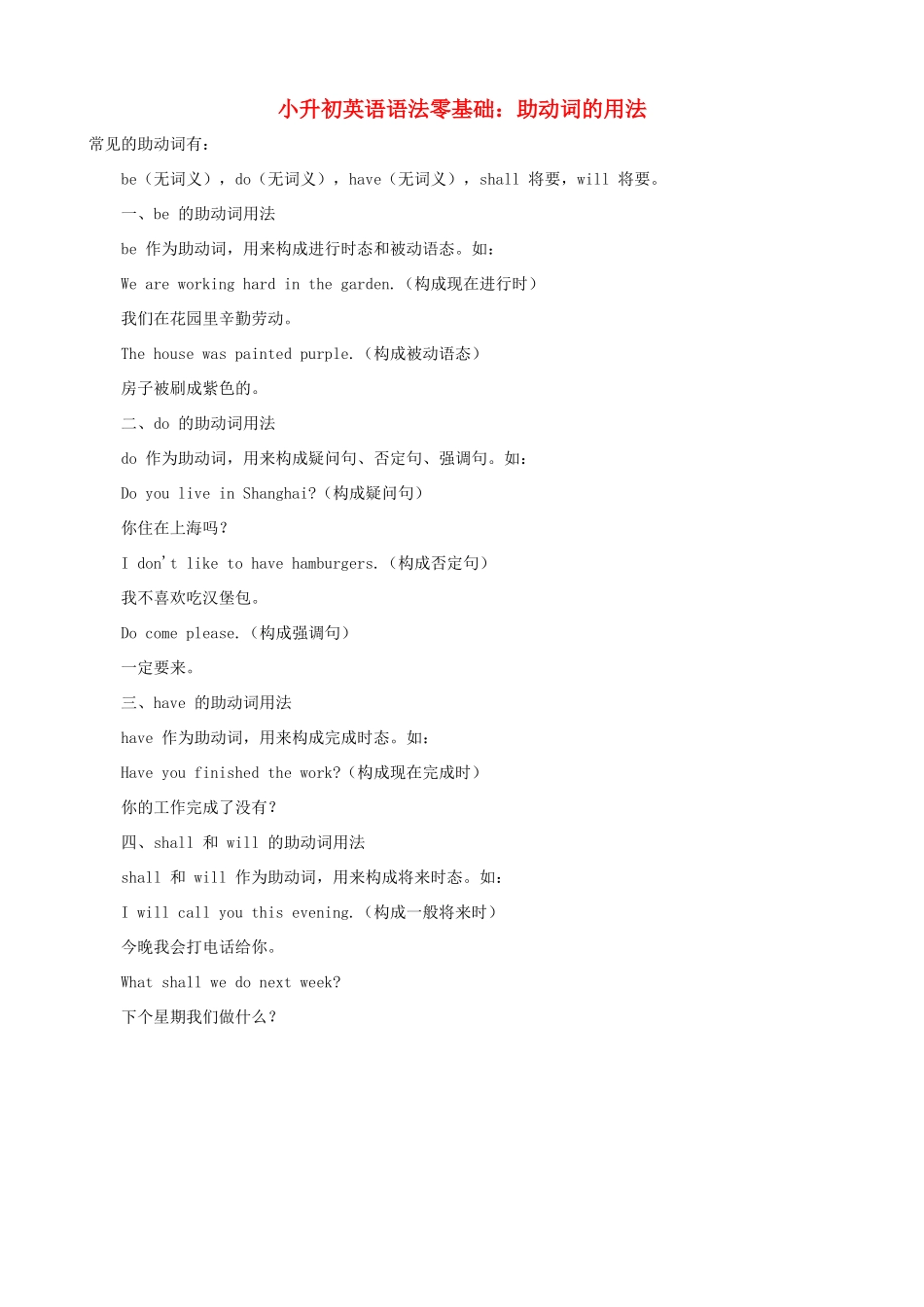 小升初英语语法零基础：助动词的用法

常见的助动词有：

be（无词义），do（无词义），have（无词义），shall 将要，will 将要。

一、be 的助动词用法

be 作为助动词，用来构成进行时态和被动语态。如：

We are working hard in the garden.（构成现在进行时）

我们在花园里辛勤劳动。

The house was painted purple.（构成被动语态）

房子被刷成紫色的。

二、do 的助动词用法

do 作为助动词，用来构成疑问句、否定句、强调句。如：

Do you live in Shanghai?（构成疑问句）

你住在上海吗？

I don't like to have hamburgers.（构成否定句）

我不喜欢吃汉堡包。

Do come please.（构成强调句）

一定要来。

三、have 的助动词用法

have 作为助动词，用来构成完成时态。如：

Have you finished the work?（构成现在完成时）

你的工作完成了没有？

四、shall 和 will 的助动词用法

shall 和 will 作为助动词，用来构成将来时态。如：

I will call you this evening.（构成一般将来时）

今晚我会打电话给你。

What shall we do next week?

下个星期我们做什么？